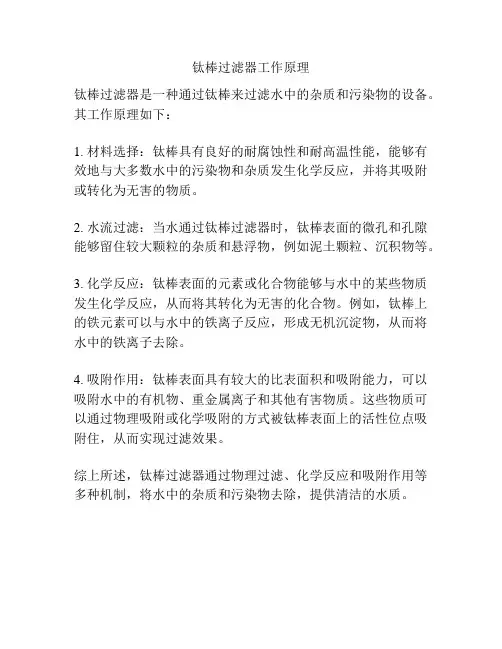 钛棒过滤器工作原理

钛棒过滤器是一种通过钛棒来过滤水中的杂质和污染物的设备。其工作原理如下：

1. 材料选择：钛棒具有良好的耐腐蚀性和耐高温性能，能够有效地与大多数水中的污染物和杂质发生化学反应，并将其吸附或转化为无害的物质。

2. 水流过滤：当水通过钛棒过滤器时，钛棒表面的微孔和孔隙能够留住较大颗粒的杂质和悬浮物，例如泥土颗粒、沉积物等。

3. 化学反应：钛棒表面的元素或化合物能够与水中的某些物质发生化学反应，从而将其转化为无害的化合物。例如，钛棒上的铁元素可以与水中的铁离子反应，形成无机沉淀物，从而将水中的铁离子去除。

4. 吸附作用：钛棒表面具有较大的比表面积和吸附能力，可以吸附水中的有机物、重金属离子和其他有害物质。这些物质可以通过物理吸附或化学吸附的方式被钛棒表面上的活性位点吸附住，从而实现过滤效果。

综上所述，钛棒过滤器通过物理过滤、化学反应和吸附作用等多种机制，将水中的杂质和污染物去除，提供清洁的水质。